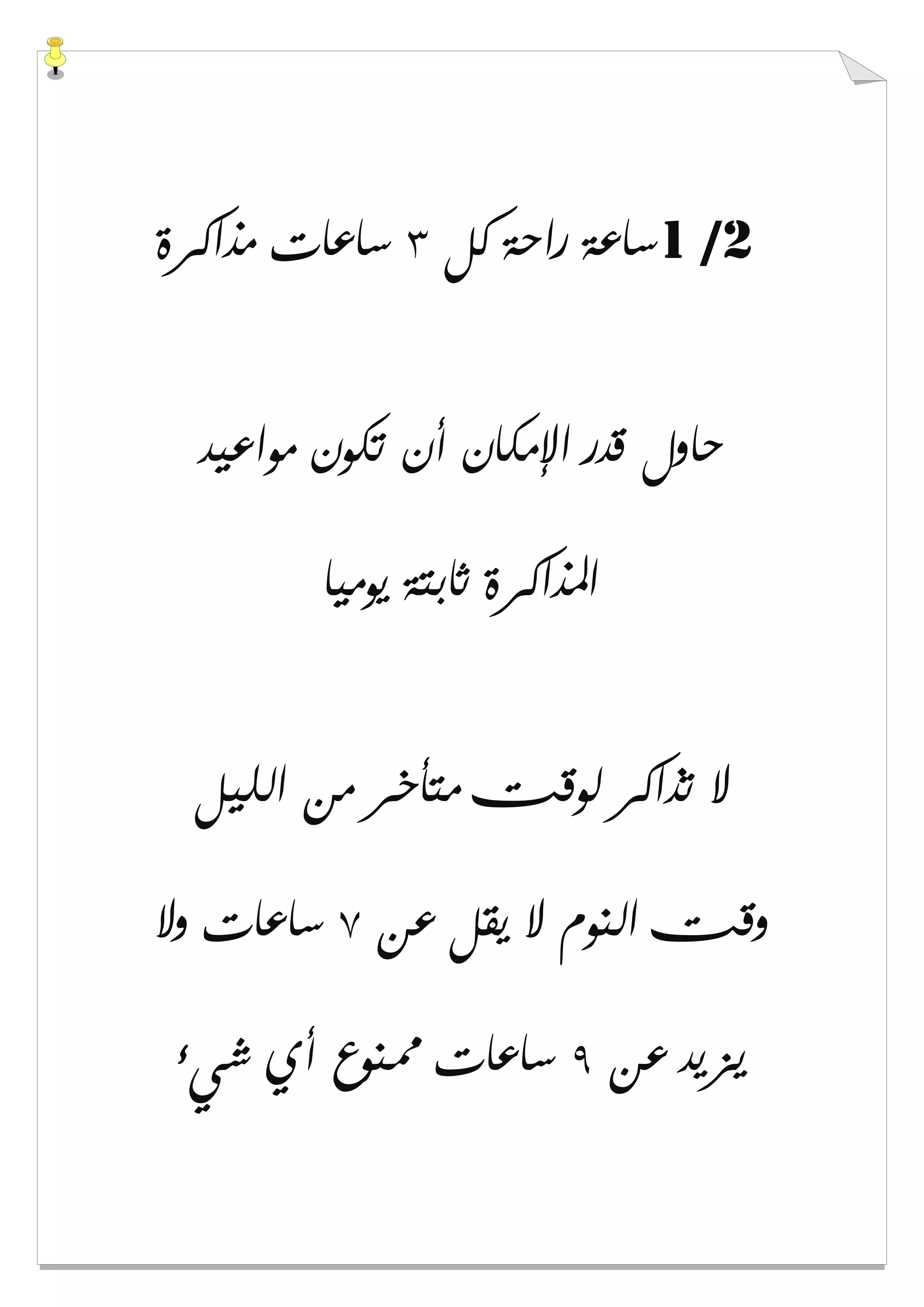 1/2 ساعة راحة كل ٣ ساعات مذاكرة

حاول قدر الإمكان أن تكون مواعيد المذاكرة ثابتة يوميا

لا تذاكر لوقت متأخر من الليل

وقت النوم لا يقل عن ٧ ساعات ولا يزيد عن ٩ ساعات ممنوع أي شيء